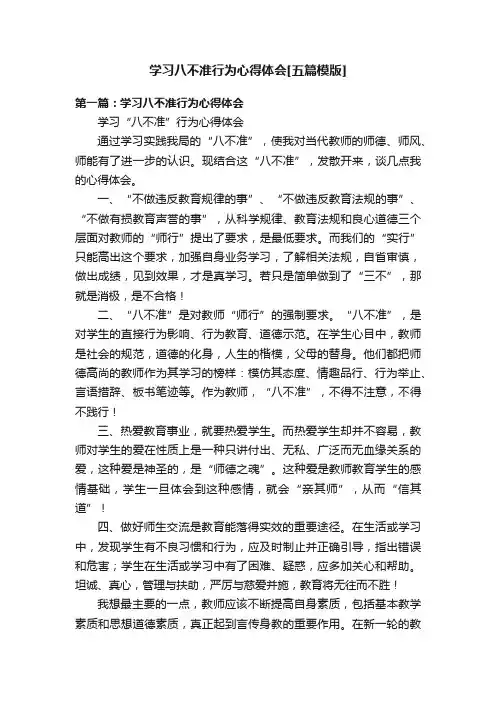 学习八不准行为心得体会[五篇模版]

第一篇：学习八不准行为心得体会

学习“八不准”行为心得体会

通过学习实践我局的“八不准”，使我对当代教师的师德、师风、师能有了进一步的认识。现结合这“八不准”，发散开来，谈几点我的心得体会。

一、“不做违反教育规律的事”、“不做违反教育法规的事”、“不做有损教育声誉的事”，从科学规律、教育法规和良心道德三个层面对教师的“师行”提出了要求，是最低要求。而我们的“实行”只能高出这个要求，加强自身业务学习，了解相关法规，自省审慎，做出成绩，见到效果，才是真学习。若只是简单做到了“三不”，那就是消极，是不合格！

二、“八不准”是对教师“师行”的强制要求。“八不准”，是对学生的直接行为影响、行为教育、道德示范。在学生心目中，教师是社会的规范，道德的化身，人生的楷模，父母的替身。他们都把师德高尚的教师作为其学习的榜样：模仿其态度、情趣品行、行为举止、言语措辞、板书笔迹等。作为教师，“八不准”，不得不注意，不得不践行！

三、热爱教育事业，就要热爱学生。而热爱学生却并不容易，教师对学生的爱在性质上是一种只讲付出、无私、广泛而无血缘关系的爱，这种爱是神圣的，是“师德之魂”。这种爱是教师教育学生的感情基础，学生一旦体会到这种感情，就会“亲其师”，从而“信其道”！

四、做好师生交流是教育能落得实效的重要途径。在生活或学习中，发现学生有不良习惯和行为，应及时制止并正确引导，指出错误和危害；学生在生活或学习中有了困难、疑惑，应多加关心和帮助。坦诚、真心，管理与扶助，严厉与慈爱并施，教育将无往而不胜！

我想最主要的一点，教师应该不断提高自身素质，包括基本教学素质和思想道德素质，真正起到言传身教的重要作用。在新一轮的教